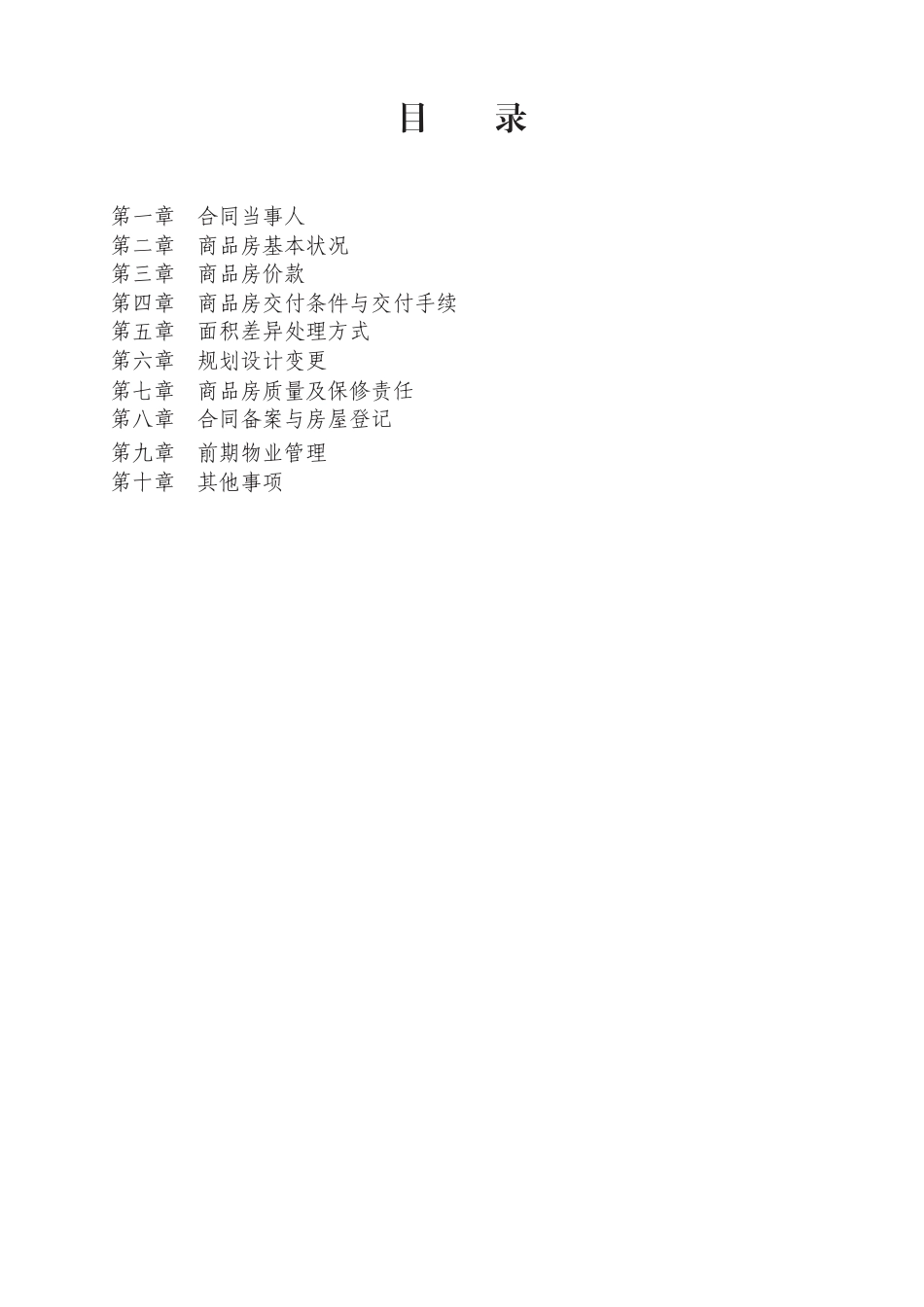 目　录

第一章　合同当事人
第二章　商品房基本状况
第三章　商品房价款
第四章　商品房交付条件与交付手续
第五章　面积差异处理方式
第六章　规划设计变更
第七章　商品房质量及保修责任
第八章　合同备案与房屋登记
第九章　前期物业管理
第十章　其他事项